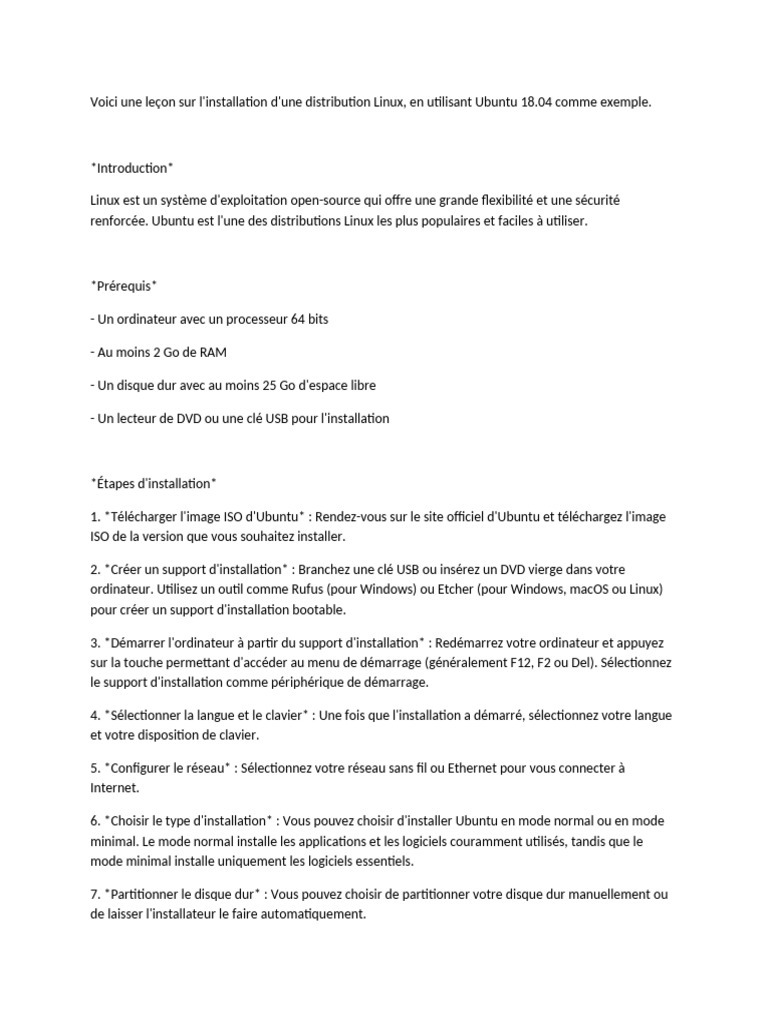 Voici une leçon sur l'installation d'une distribution Linux, en utilisant Ubuntu 18.04 comme exemple.

*Introduction*

Linux est un système d'exploitation open-source qui offre une grande flexibilité et une sécurité renforcée. Ubuntu est l'une des distributions Linux les plus populaires et faciles à utiliser.

*Prérequis*

- Un ordinateur avec un processeur 64 bits

- Au moins 2 Go de RAM

- Un disque dur avec au moins 25 Go d'espace libre

- Un lecteur de DVD ou une clé USB pour l'installation

*Étapes d'installation*

1. *Télécharger l'image ISO d'Ubuntu* : Rendez-vous sur le site officiel d'Ubuntu et téléchargez l'image ISO de la version que vous souhaitez installer.

2. *Créer un support d'installation* : Branchez une clé USB ou insérez un DVD vierge dans votre ordinateur. Utilisez un outil comme Rufus (pour Windows) ou Etcher (pour Windows, macOS ou Linux) pour créer un support d'installation bootable.

3. *Démarrer l'ordinateur à partir du support d'installation* : Redémarrez votre ordinateur et appuyez sur la touche permettant d'accéder au menu de démarrage (généralement F12, F2 ou Del). Sélectionnez le support d'installation comme périphérique de démarrage.

4. *Sélectionner la langue et le clavier* : Une fois que l'installation a démarré, sélectionnez votre langue et votre disposition de clavier.

5. *Configurer le réseau* : Sélectionnez votre réseau sans fil ou Ethernet pour vous connecter à Internet.

6. *Choisir le type d'installation* : Vous pouvez choisir d'installer Ubuntu en mode normal ou en mode minimal. Le mode normal installe les applications et les logiciels couramment utilisés, tandis que le mode minimal installe uniquement les logiciels essentiels.

7. *Partitionner le disque dur* : Vous pouvez choisir de partitionner votre disque dur manuellement ou de laisser l'installateur le faire automatiquement.